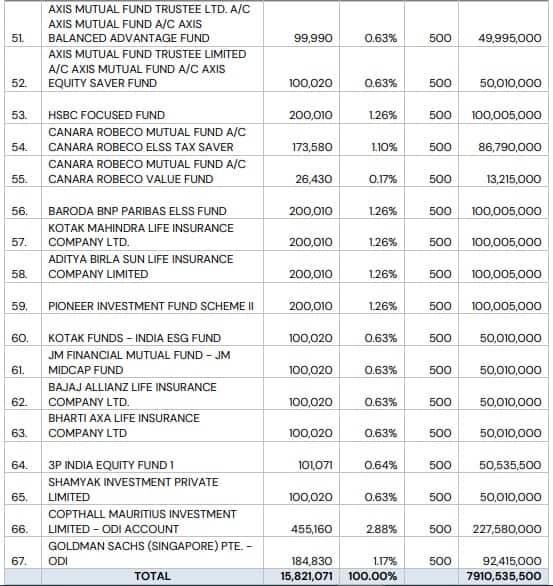 | | | | | | |
|---|---|---|---|---|---|
| 51. | AXIS MUTUAL FUND TRUSTEE LTD. A/C AXIS MUTUAL FUND A/C AXIS BALANCED ADVANTAGE FUND | 99,990 | 0.63% | 500 | 49,995,000 |
| 52. | AXIS MUTUAL FUND TRUSTEE LIMITED A/C AXIS MUTUAL FUND A/C AXIS EQUITY SAVER FUND | 100,020 | 0.63% | 500 | 50,010,000 |
| 53. | HSBC FOCUSED FUND | 200,010 | 1.26% | 500 | 100,005,000 |
| 54. | CANARA ROBECO MUTUAL FUND A/C CANARA ROBECO ELSS TAX SAVER | 173,580 | 1.10% | 500 | 86,790,000 |
| 55. | CANARA ROBECO MUTUAL FUND A/C CANARA ROBECO VALUE FUND | 26,430 | 0.17% | 500 | 13,215,000 |
| 56. | BARODA BNP PARIBAS ELSS FUND | 200,010 | 1.26% | 500 | 100,005,000 |
| 57. | KOTAK MAHINDRA LIFE INSURANCE COMPANY LTD. | 200,010 | 1.26% | 500 | 100,005,000 |
| 58. | ADITYA BIRLA SUN LIFE INSURANCE COMPANY LIMITED | 200,010 | 1.26% | 500 | 100,005,000 |
| 59. | PIONEER INVESTMENT FUND SCHEME II | 200,010 | 1.26% | 500 | 100,005,000 |
| 60. | KOTAK FUNDS - INDIA ESG FUND | 100,020 | 0.63% | 500 | 50,010,000 |
| 61. | JM FINANCIAL MUTUAL FUND - JM MIDCAP FUND | 100,020 | 0.63% | 500 | 50,010,000 |
| 62. | BAJAJ ALLIANZ LIFE INSURANCE COMPANY LTD. | 100,020 | 0.63% | 500 | 50,010,000 |
| 63. | BHARTI AXA LIFE INSURANCE COMPANY LTD | 100,020 | 0.63% | 500 | 50,010,000 |
| 64. | 3P INDIA EQUITY FUND 1 | 101,071 | 0.64% | 500 | 50,535,500 |
| 65. | SHAMYAK INVESTMENT PRIVATE LIMITED | 100,020 | 0.63% | 500 | 50,010,000 |
| 66. | COPTHALL MAURITIUS INVESTMENT LIMITED - ODI ACCOUNT | 455,160 | 2.88% | 500 | 227,580,000 |
| 67. | GOLDMAN SACHS (SINGAPORE) PTE. - ODI | 184,830 | 1.17% | 500 | 92,415,000 |
| | TOTAL | 15,821,071 | 100.00% | | 7910,535,500 |